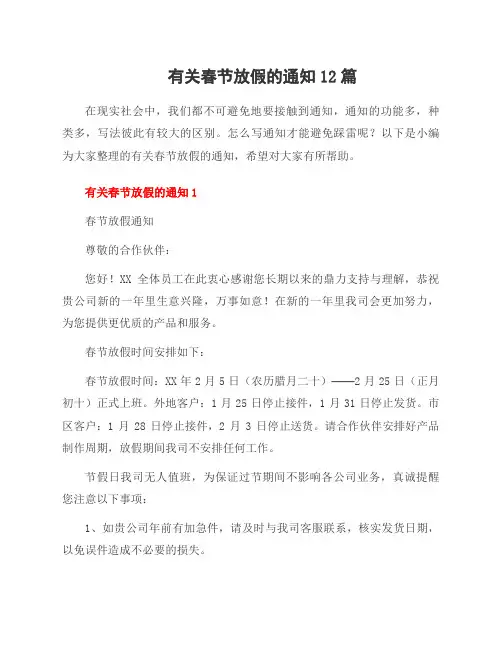 有关春节放假的通知12篇

在现实社会中，我们都不可避免地要接触到通知，通知的功能多，种类多，写法彼此有较大的区别。怎么写通知才能避免踩雷呢？以下是小编为大家整理的有关春节放假的通知，希望对大家有所帮助。

有关春节放假的通知1

春节放假通知

尊敬的合作伙伴：

您好！XX 全体员工在此衷心感谢您长期以来的鼎力支持与理解，恭祝贵公司新的一年里生意兴隆，万事如意！在新的一年里我司会更加努力，为您提供更优质的产品和服务。

春节放假时间安排如下：

春节放假时间：XX年2月5日（农历腊月二十）——2月25日（正月初十）正式上班。外地客户：1月25日停止接件，1月31日停止发货。市区客户：1月28日停止接件，2月3日停止送货。请合作伙伴安排好产品制作周期，放假期间我司不安排任何工作。

节假日我司无人值班，为保证过节期间不影响各公司业务，真诚提醒您注意以下事项：

1、如贵公司年前有加急件，请及时与我司客服联系，核实发货日期，以免误件造成不必要的损失。